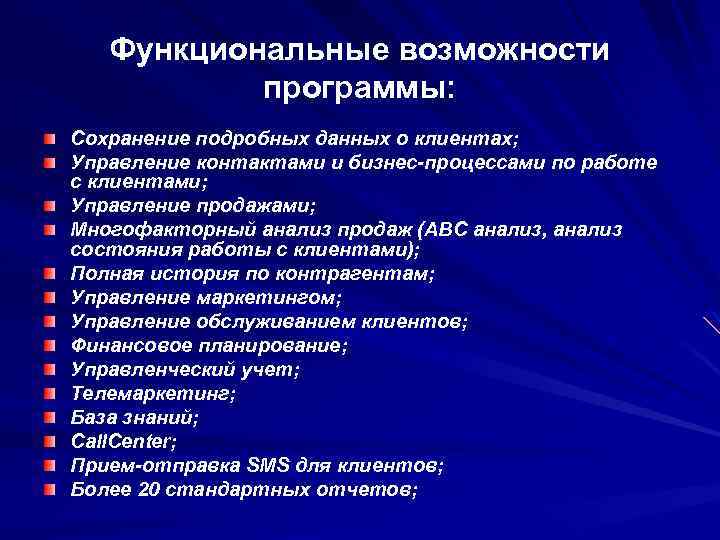 Функциональные возможности программы:

Сохранение подробных данных о клиентах;
Управление контактами и бизнес-процессами по работе с клиентами;
Управление продажами;
Многофакторный анализ продаж (ABC анализ, анализ состояния работы с клиентами);
Полная история по контрагентам;
Управление маркетингом;
Управление обслуживанием клиентов;
Финансовое планирование;
Управленческий учет;
Телемаркетинг;
База знаний;
CallCenter;
Прием-отправка SMS для клиентов;
Более 20 стандартных отчетов;